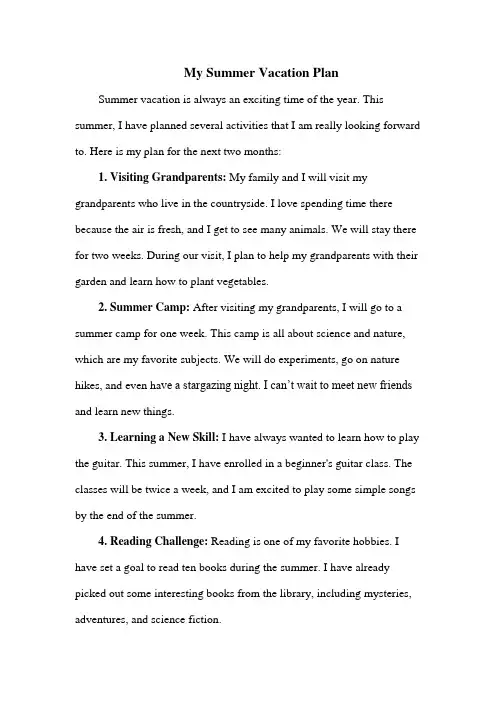 My Summer Vacation Plan

Summer vacation is always an exciting time of the year. This summer, I have planned several activities that I am really looking forward to. Here is my plan for the next two months:

1. Visiting Grandparents: My family and I will visit my grandparents who live in the countryside. I love spending time there because the air is fresh, and I get to see many animals. We will stay there for two weeks. During our visit, I plan to help my grandparents with their garden and learn how to plant vegetables.

2. Summer Camp: After visiting my grandparents, I will go to a summer camp for one week. This camp is all about science and nature, which are my favorite subjects. We will do experiments, go on nature hikes, and even have a stargazing night. I can't wait to meet new friends and learn new things.

3. Learning a New Skill: I have always wanted to learn how to play the guitar. This summer, I have enrolled in a beginner's guitar class. The classes will be twice a week, and I am excited to play some simple songs by the end of the summer.

4. Reading Challenge: Reading is one of my favorite hobbies. I have set a goal to read ten books during the summer. I have already picked out some interesting books from the library, including mysteries, adventures, and science fiction.